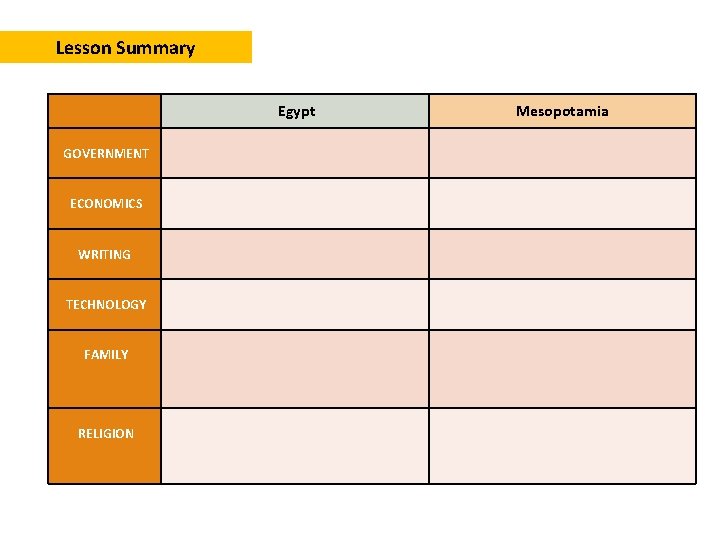 Lesson Summary

| | Egypt | Mesopotamia |
|---|---|---|
| GOVERNMENT | | |
| ECONOMICS | | |
| WRITING | | |
| TECHNOLOGY | | |
| FAMILY | | |
| RELIGION | | |